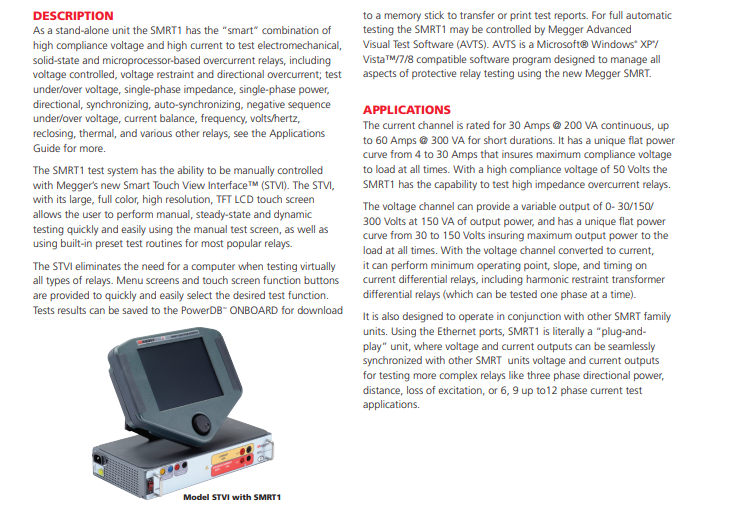 DESCRIPTION

As a stand-alone unit the SMRT1 has the "smart" combination of high compliance voltage and high current to test electromechanical, solid-state and microprocessor-based overcurrent relays, including voltage controlled, voltage restraint and directional overcurrent; test under/over voltage, single-phase impedance, single-phase power, directional, synchronizing, auto-synchronizing, negative sequence under/over voltage, current balance, frequency, volts/hertz, reclosing, thermal, and various other relays, see the Applications Guide for more.

The SMRT1 test system has the ability to be manually controlled with Megger's new Smart Touch View Interface™ (STVI). The STVI, with its large, full color, high resolution, TFT LCD touch screen allows the user to perform manual, steady-state and dynamic testing quickly and easily using the manual test screen, as well as using built-in preset test routines for most popular relays.

The STVI eliminates the need for a computer when testing virtually all types of relays. Menu screens and touch screen function buttons are provided to quickly and easily select the desired test function. Tests results can be saved to the PowerDB™ ONBOARD for download to a memory stick to transfer or print test reports. For full automatic testing the SMRT1 may be controlled by Megger Advanced Visual Test Software (AVTS). AVTS is a Microsoft® Windows® XP®/ Vista™/7/8 compatible software program designed to manage all aspects of protective relay testing using the new Megger SMRT.

Model STVI with SMRT1

APPLICATIONS

The current channel is rated for 30 Amps @ 200 VA continuous, up to 60 Amps @ 300 VA for short durations. It has a unique flat power curve from 4 to 30 Amps that insures maximum compliance voltage to load at all times. With a high compliance voltage of 50 Volts the SMRT1 has the capability to test high impedance overcurrent relays.

The voltage channel can provide a variable output of 0- 30/150/ 300 Volts at 150 VA of output power, and has a unique flat power curve from 30 to 150 Volts insuring maximum output power to the load at all times. With the voltage channel converted to current, it can perform minimum operating point, slope, and timing on current differential relays, including harmonic restraint transformer differential relays (which can be tested one phase at a time).

It is also designed to operate in conjunction with other SMRT family units. Using the Ethernet ports, SMRT1 is literally a "plug-and-play" unit, where voltage and current outputs can be seamlessly synchronized with other SMRT units voltage and current outputs for testing more complex relays like three phase directional power, distance, loss of excitation, or 6, 9 up to12 phase current test applications.